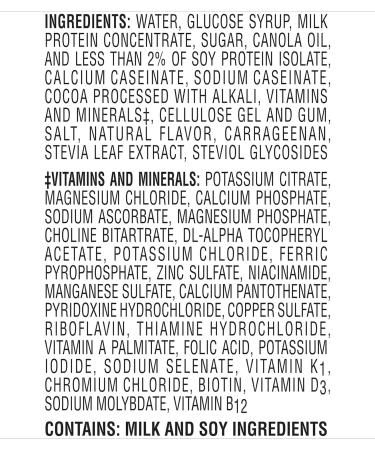 INGREDIENTS: WATER, GLUCOSE SYRUP, MILK PROTEIN CONCENTRATE, SUGAR, CANOLA OIL, AND LESS THAN 2% OF SOY PROTEIN ISOLATE, CALCIUM CASEINATE, SODIUM CASEINATE, COCOA PROCESSED WITH ALKALI, VITAMINS AND MINERALS‡, CELLULOSE GEL AND GUM, SALT, NATURAL FLAVOR, CARRAGEENAN, STEVIA LEAF EXTRACT, STEVIOL GLYCOSIDES

‡VITAMINS AND MINERALS: POTASSIUM CITRATE, MAGNESIUM CHLORIDE, CALCIUM PHOSPHATE, SODIUM ASCORBATE, MAGNESIUM PHOSPHATE, CHOLINE BITARTRATE, DL-ALPHA TOCOPHERYL ACETATE, POTASSIUM CHLORIDE, FERRIC PYROPHOSPHATE, ZINC SULFATE, NIACINAMIDE, MANGANESE SULFATE, CALCIUM PANTOTHENATE, PYRIDOXINE HYDROCHLORIDE, COPPER SULFATE, RIBOFLAVIN, THIAMINE HYDROCHLORIDE, VITAMIN A PALMITATE, FOLIC ACID, POTASSIUM IODIDE, SODIUM SELENATE, VITAMIN $K_1$, CHROMIUM CHLORIDE, BIOTIN, VITAMIN $D_3$, SODIUM MOLYBDATE, VITAMIN $B_{12}$

CONTAINS: MILK AND SOY INGREDIENTS